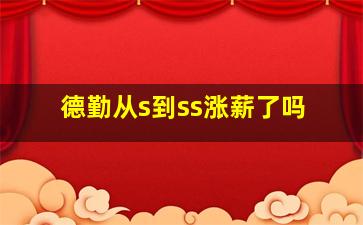 德勤从s到ss涨薪了吗